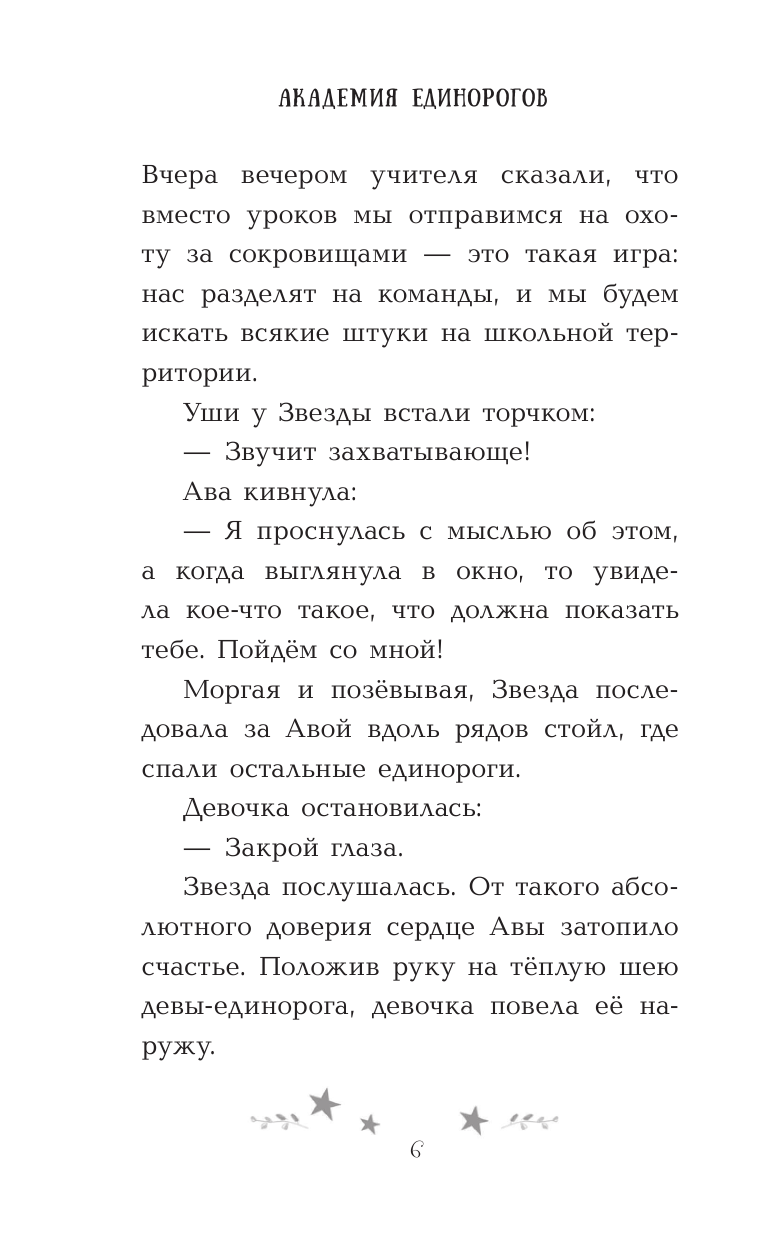 АКАДЕМИЯ ЕДИНОРОГОВ

Вчера вечером учителя сказали, что вместо уроков мы отправимся на охоту за сокровищами — это такая игра: нас разделят на команды, и мы будем искать всякие штуки на школьной территории.

Уши у Звезды встали торчком:

— Звучит захватывающе!

Ава кивнула:

— Я проснулась с мыслью об этом, а когда выглянула в окно, то увидела кое-что такое, что должна показать тебе. Пойдём со мной!

Моргая и позёвывая, Звезда последовала за Авой вдоль рядов стойл, где спали остальные единороги.

Девочка остановилась:

— Закрой глаза.

Звезда послушалась. От такого абсолютного доверия сердце Авы затопило счастье. Положив руку на тёплую шею девы-единорога, девочка повела её наружу.

6